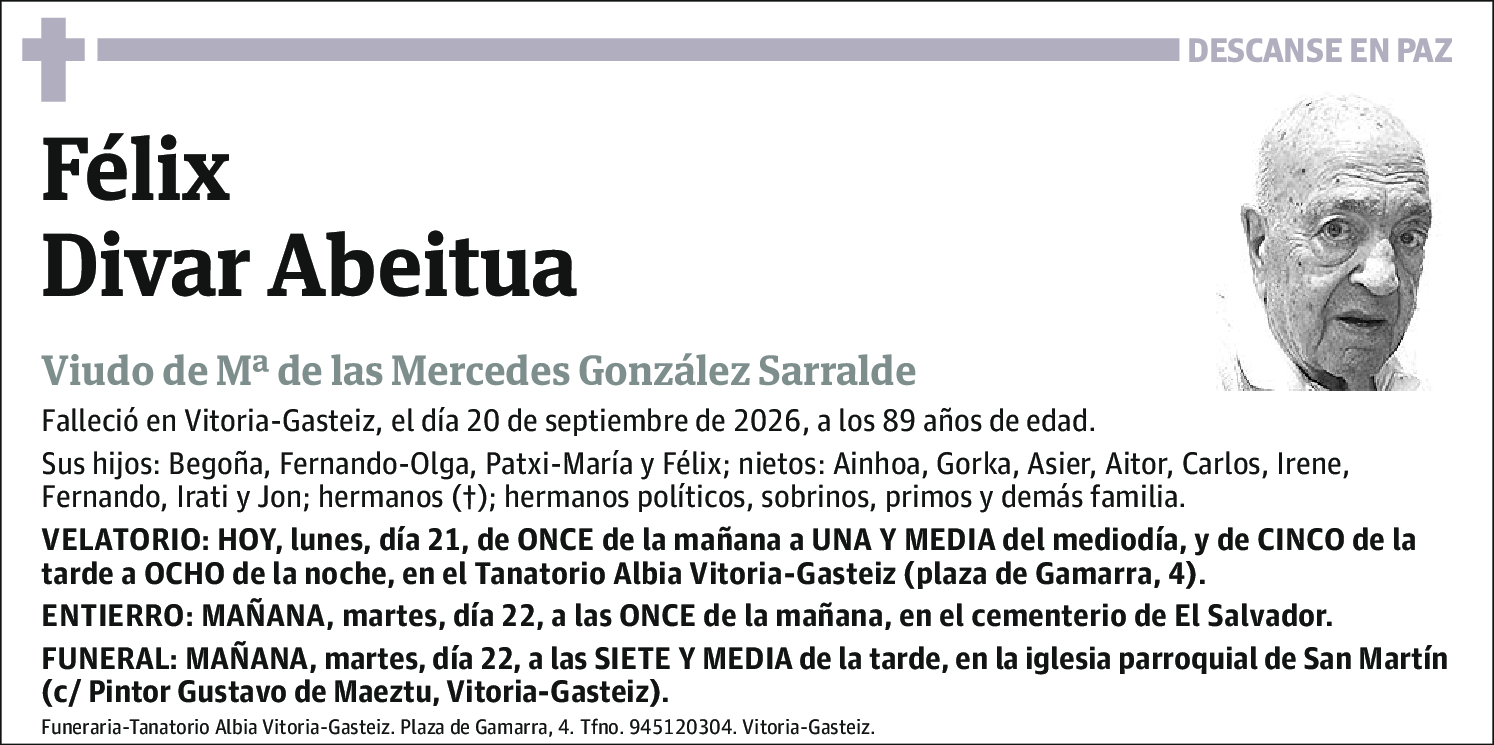 DESCANSE EN PAZ

Félix
Divar Abeitua

Viudo de Mª de las Mercedes González Sarralde

Falleció en Vitoria-Gasteiz, el día 20 de septiembre de 2026, a los 89 años de edad.

Sus hijos: Begoña, Fernando-Olga, Patxi-María y Félix; nietos: Ainhoa, Gorka, Asier, Aitor, Carlos, Irene, Fernando, Irati y Jon; hermanos (†); hermanos políticos, sobrinos, primos y demás familia.

VELATORIO: HOY, lunes, día 21, de ONCE de la mañana a UNA Y MEDIA del mediodía, y de CINCO de la tarde a OCHO de la noche, en el Tanatorio Albia Vitoria-Gasteiz (plaza de Gamarra, 4).

ENTIERRO: MAÑANA, martes, día 22, a las ONCE de la mañana, en el cementerio de El Salvador.

FUNERAL: MAÑANA, martes, día 22, a las SIETE Y MEDIA de la tarde, en la iglesia parroquial de San Martín (c/ Pintor Gustavo de Maeztu, Vitoria-Gasteiz).

Funeraria-Tanatorio Albia Vitoria-Gasteiz. Plaza de Gamarra, 4. Tfno. 945120304. Vitoria-Gasteiz.